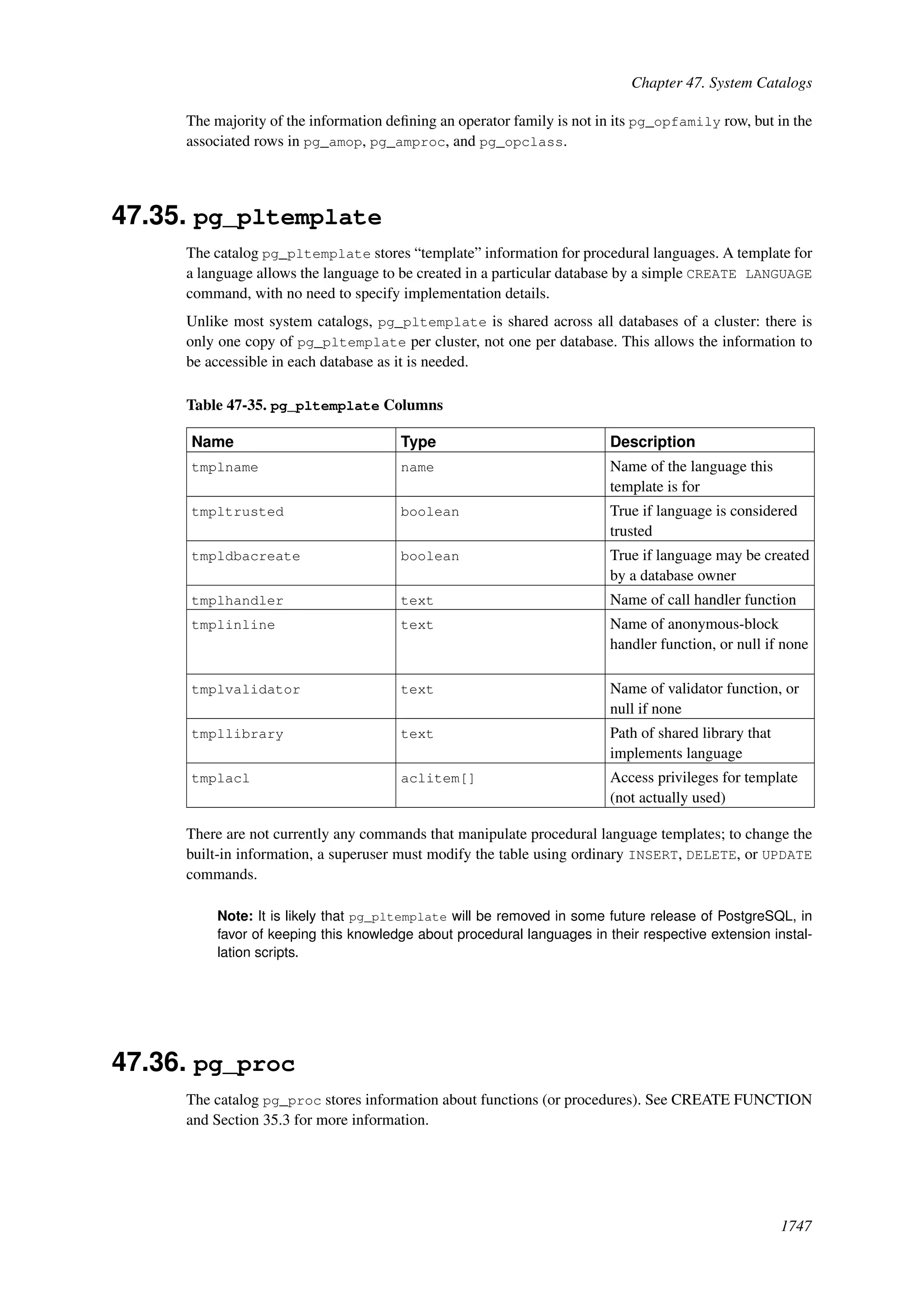 Chapter 47. System Catalogs

The majority of the information defining an operator family is not in its pg_opfamily row, but in the associated rows in pg_amop, pg_amproc, and pg_opclass.

47.35. pg_pltemplate

The catalog pg_pltemplate stores “template” information for procedural languages. A template for a language allows the language to be created in a particular database by a simple CREATE LANGUAGE command, with no need to specify implementation details.

Unlike most system catalogs, pg_pltemplate is shared across all databases of a cluster: there is only one copy of pg_pltemplate per cluster, not one per database. This allows the information to be accessible in each database as it is needed.

Table 47-35. pg_pltemplate Columns

| Name | Type | Description |
|---|---|---|
| tmplname | name | Name of the language this template is for |
| tmpltrusted | boolean | True if language is considered trusted |
| tmpldbacreate | boolean | True if language may be created by a database owner |
| tmplhandler | text | Name of call handler function |
| tmplinline | text | Name of anonymous-block handler function, or null if none |
| tmplvalidator | text | Name of validator function, or null if none |
| tmpllibrary | text | Path of shared library that implements language |
| tmplacl | aclitem[] | Access privileges for template (not actually used) |

There are not currently any commands that manipulate procedural language templates; to change the built-in information, a superuser must modify the table using ordinary INSERT, DELETE, or UPDATE commands.

Note: It is likely that pg_pltemplate will be removed in some future release of PostgreSQL, in favor of keeping this knowledge about procedural languages in their respective extension installation scripts.

47.36. pg_proc

The catalog pg_proc stores information about functions (or procedures). See CREATE FUNCTION and Section 35.3 for more information.

1747